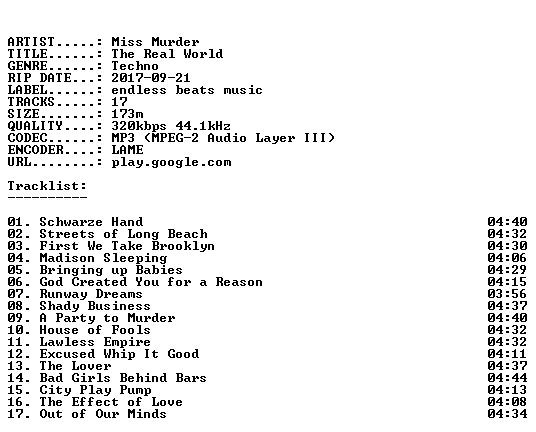 ARTIST.....: Miss Murder
TITLE......: The Real World
GENRE......: Techno
RIP DATE...: 2017-09-21
LABEL......: endless beats music
TRACKS.....: 17
SIZE.......: 173m
QUALITY....: 320kbps 44.1kHz
CODEC......: MP3 (MPEG-2 Audio Layer III)
ENCODER....: LAME
URL........: play.google.com

Tracklist:
----------

01. Schwarze Hand 04:40
02. Streets of Long Beach 04:32
03. First We Take Brooklyn 04:30
04. Madison Sleeping 04:06
05. Bringing up Babies 04:29
06. God Created You for a Reason 04:15
07. Runway Dreams 03:56
08. Shady Business 04:37
09. A Party to Murder 04:40
10. House of Fools 04:32
11. Lawless Empire 04:32
12. Excused Whip It Good 04:11
13. The Lover 04:37
14. Bad Girls Behind Bars 04:44
15. City Play Pump 04:13
16. The Effect of Love 04:08
17. Out of Our Minds 04:34